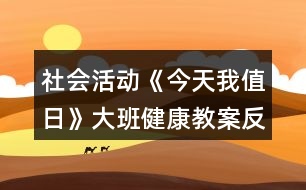 社会活动《今天我值日》大班健康教案反